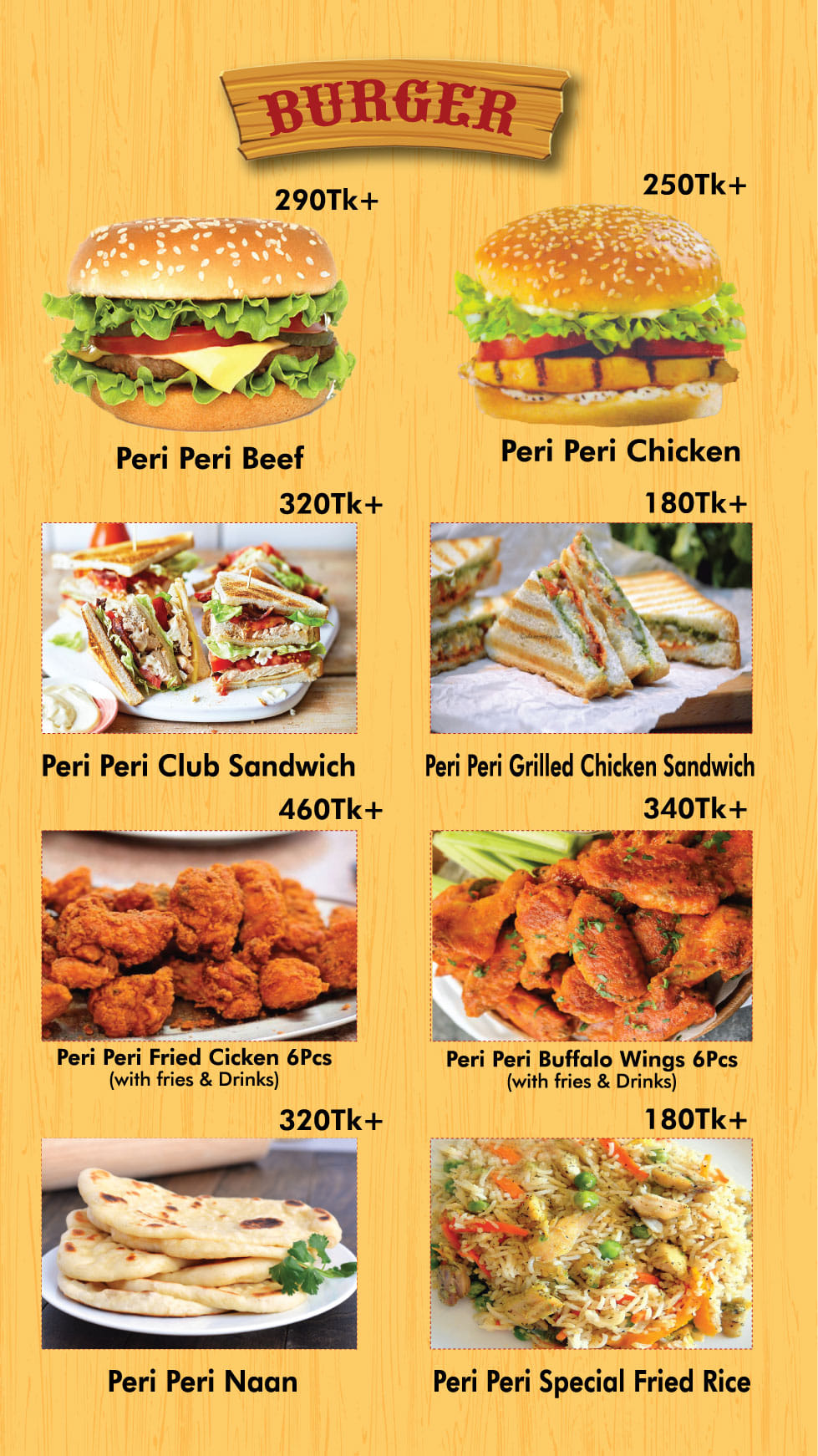 BURGER

290Tk+

Peri Peri Beef

250Tk+

Peri Peri Chicken

320Tk+

Peri Peri Club Sandwich

180Tk+

Peri Peri Grilled Chicken Sandwich

460Tk+

Peri Peri Fried Cicken 6Pcs
(with fries & Drinks)

340Tk+

Peri Peri Buffalo Wings 6Pcs
(with fries & Drinks)

320Tk+

Peri Peri Naan

180Tk+

Peri Peri Special Fried Rice